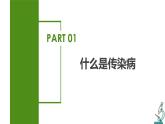 PART 01

什么是传染病